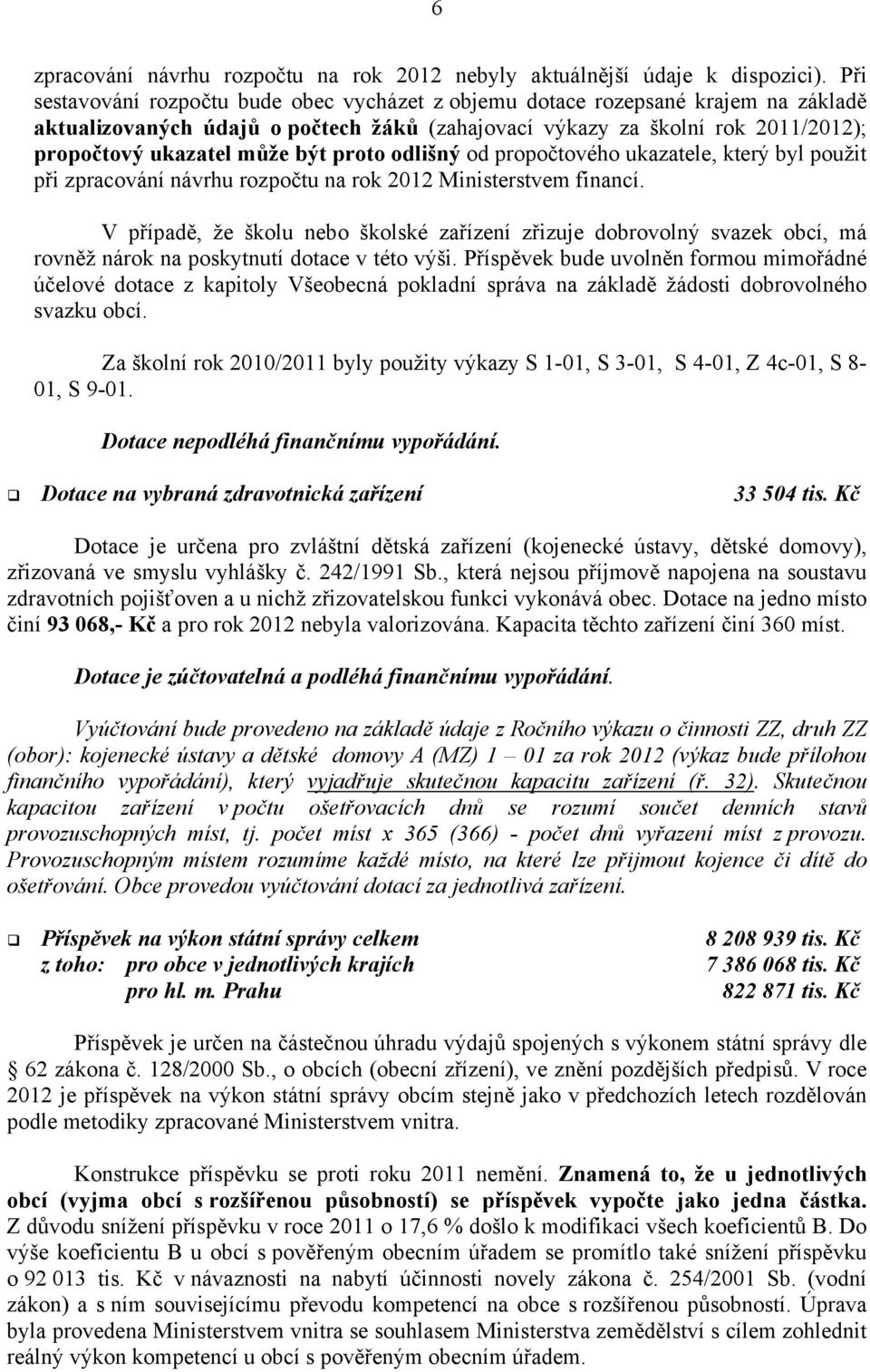 6

zpracování návrhu rozpočtu na rok 2012 nebyly aktuálnější údaje k dispozici). Při sestavování rozpočtu bude obec vycházet z objemu dotace rozepsané krajem na základě aktualizovaných údajů o počtech žáků (zahajovací výkazy za školní rok 2011/2012); propočtový ukazatel může být proto odlišný od propočtového ukazatele, který byl použit při zpracování návrhu rozpočtu na rok 2012 Ministerstvem financí.

V případě, že školu nebo školské zařízení zřizuje dobrovolný svazek obcí, má rovněž nárok na poskytnutí dotace v této výši. Příspěvek bude uvolněn formou mimořádné účelové dotace z kapitoly Všeobecná pokladní správa na základě žádosti dobrovolného svazku obcí.

Za školní rok 2010/2011 byly použity výkazy S 1-01, S 3-01, S 4-01, Z 4c-01, S 8-01, S 9-01.

Dotace nepodléhá finančnímu vypořádání.

Dotace na vybraná zdravotnická zařízení 33 504 tis. Kč

Dotace je určena pro zvláštní dětská zařízení (kojenecké ústavy, dětské domovy), zřizovaná ve smyslu vyhlášky č. 242/1991 Sb., která nejsou příjmově napojena na soustavu zdravotních pojišťoven a u nichž zřizovatelskou funkci vykonává obec. Dotace na jedno místo činí 93 068,- Kč a pro rok 2012 nebyla valorizována. Kapacita těchto zařízení činí 360 míst.

Dotace je zúčtovatelná a podléhá finančnímu vypořádání.

Vyúčtování bude provedeno na základě údaje z Ročního výkazu o činnosti ZZ, druh ZZ (obor): kojenecké ústavy a dětské domovy A (MZ) 1 – 01 za rok 2012 (výkaz bude přílohou finančního vypořádání), který vyjadřuje skutečnou kapacitu zařízení (ř. 32). Skutečnou kapacitou zařízení v počtu ošetřovacích dnů se rozumí součet denních stavů provozuschopných míst, tj. počet míst x 365 (366) - počet dnů vyřazení míst z provozu. Provozuschopným místem rozumíme každé místo, na které lze přijmout kojence či dítě do ošetřování. Obce provedou vyúčtování dotací za jednotlivá zařízení.

Příspěvek na výkon státní správy celkem 8 208 939 tis. Kč
z toho: pro obce v jednotlivých krajích 7 386 068 tis. Kč
pro hl. m. Prahu 822 871 tis. Kč

Příspěvek je určen na částečnou úhradu výdajů spojených s výkonem státní správy dle § 62 zákona č. 128/2000 Sb., o obcích (obecní zřízení), ve znění pozdějších předpisů. V roce 2012 je příspěvek na výkon státní správy obcím stejně jako v předchozích letech rozdělován podle metodiky zpracované Ministerstvem vnitra.

Konstrukce příspěvku se proti roku 2011 nemění. Znamená to, že u jednotlivých obcí (vyjma obcí s rozšířenou působností) se příspěvek vypočte jako jedna částka. Z důvodu snížení příspěvku v roce 2011 o 17,6 % došlo k modifikaci všech koeficientů B. Do výše koeficientu B u obcí s pověřeným obecním úřadem se promítlo také snížení příspěvku o 92 013 tis. Kč v návaznosti na nabytí účinnosti novely zákona č. 254/2001 Sb. (vodní zákon) a s ním souvisejícímu převodu kompetencí na obce s rozšířenou působností. Úprava byla provedena Ministerstvem vnitra se souhlasem Ministerstva zemědělství s cílem zohlednit reálný výkon kompetencí u obcí s pověřeným obecním úřadem.